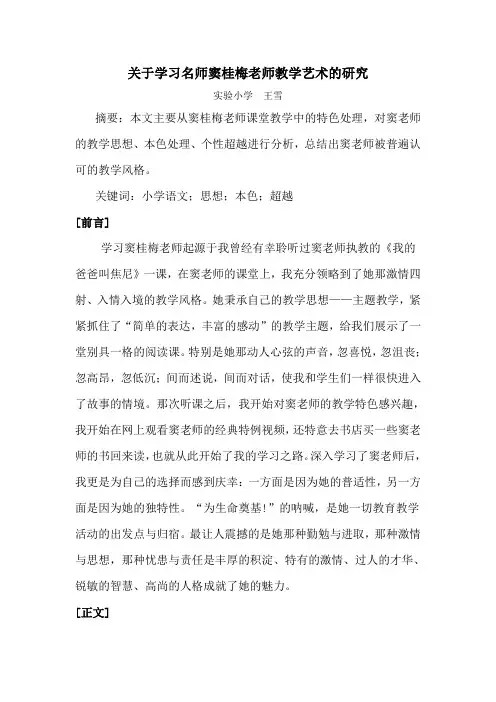 关于学习名师窦桂梅老师教学艺术的研究

实验小学　王雪

摘要：本文主要从窦桂梅老师课堂教学中的特色处理，对窦老师的教学思想、本色处理、个性超越进行分析，总结出窦老师被普遍认可的教学风格。

关键词：小学语文；思想；本色；超越

[前言]

学习窦桂梅老师起源于我曾经有幸聆听过窦老师执教的《我的爸爸叫焦尼》一课，在窦老师的课堂上，我充分领略到了她那激情四射、入情入境的教学风格。她秉承自己的教学思想——主题教学，紧紧抓住了“简单的表达，丰富的感动”的教学主题，给我们展示了一堂别具一格的阅读课。特别是她那动人心弦的声音，忽喜悦，忽沮丧；忽高昂，忽低沉；间而述说，间而对话，使我和学生们一样很快进入了故事的情境。那次听课之后，我开始对窦老师的教学特色感兴趣，我开始在网上观看窦老师的经典特例视频，还特意去书店买一些窦老师的书回来读，也就从此开始了我的学习之路。深入学习了窦老师后，我更是为自己的选择而感到庆幸：一方面是因为她的普适性，另一方面是因为她的独特性。“为生命奠基！”的呐喊，是她一切教育教学活动的出发点与归宿。最让人震撼的是她那种勤勉与进取，那种激情与思想，那种忧患与责任是丰厚的积淀、特有的激情、过人的才华、锐敏的智慧、高尚的人格成就了她的魅力。

[正文]